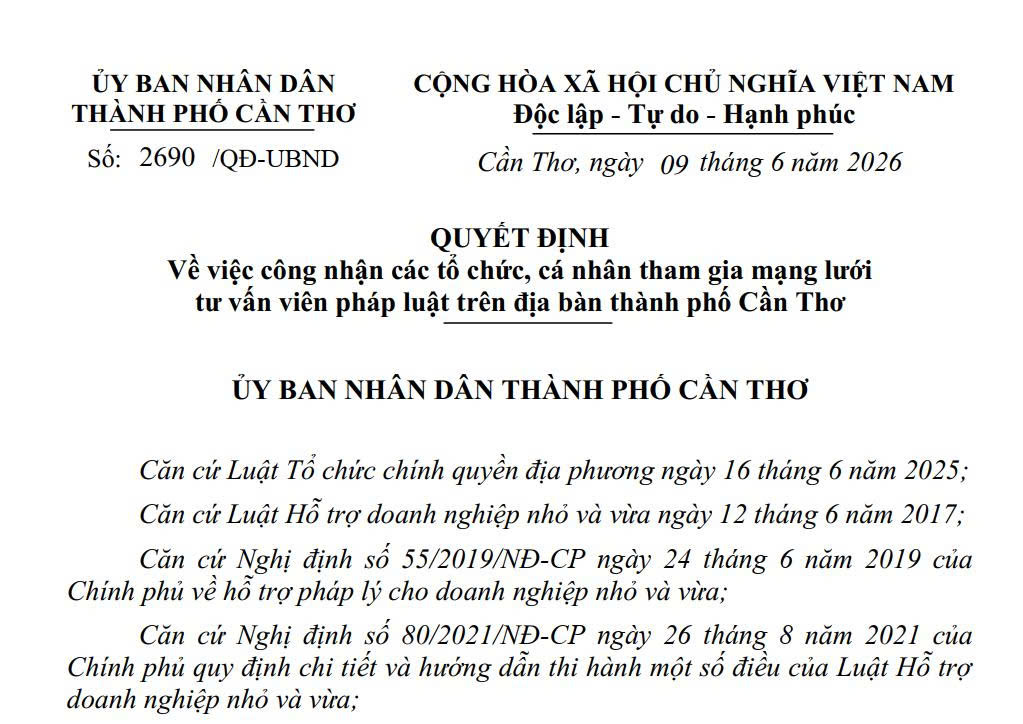 ỦY BAN NHÂN DÂN
THÀNH PHỐ CẦN THƠ

Số: 2690 /QĐ-UBND

CỘNG HÒA XÃ HỘI CHỦ NGHĨA VIỆT NAM
Độc lập - Tự do - Hạnh phúc

Cần Thơ, ngày 09 tháng 6 năm 2026

QUYẾT ĐỊNH
Về việc công nhận các tổ chức, cá nhân tham gia mạng lưới tư vấn viên pháp luật trên địa bàn thành phố Cần Thơ

ỦY BAN NHÂN DÂN THÀNH PHỐ CẦN THƠ

Căn cứ Luật Tổ chức chính quyền địa phương ngày 16 tháng 6 năm 2025;

Căn cứ Luật Hỗ trợ doanh nghiệp nhỏ và vừa ngày 12 tháng 6 năm 2017;

Căn cứ Nghị định số 55/2019/NĐ-CP ngày 24 tháng 6 năm 2019 của Chính phủ về hỗ trợ pháp lý cho doanh nghiệp nhỏ và vừa;

Căn cứ Nghị định số 80/2021/NĐ-CP ngày 26 tháng 8 năm 2021 của Chính phủ quy định chi tiết và hướng dẫn thi hành một số điều của Luật Hỗ trợ doanh nghiệp nhỏ và vừa;